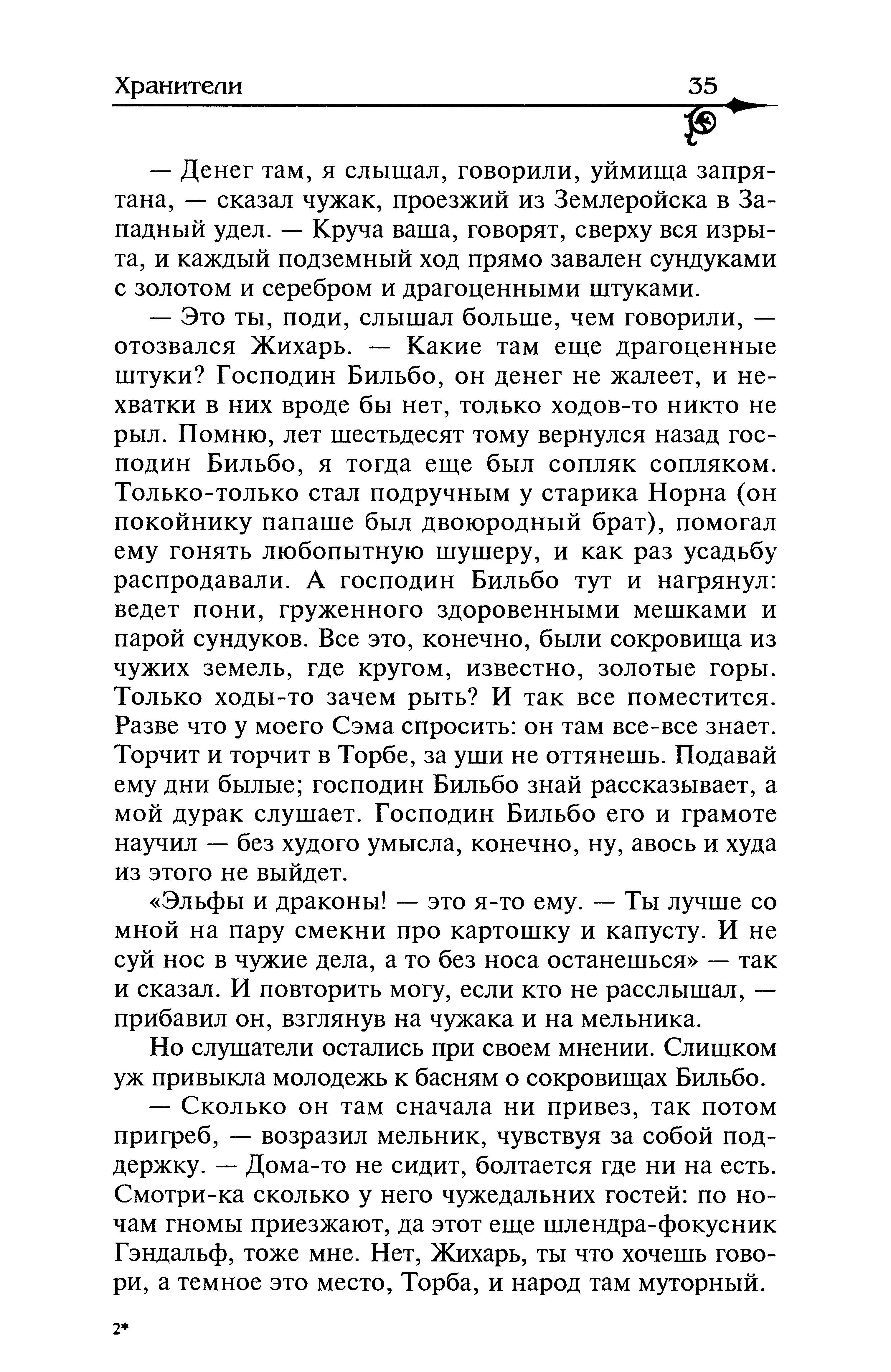 Хранители 35

— Денег там, я слышал, говорили, уймища запрятана, — сказал чужак, проезжий из Землеройска в Западный удел. — Круча ваша, говорят, сверху вся изрыта, и каждый подземный ход прямо завален сундуками с золотом и серебром и драгоценными штуками.

— Это ты, поди, слышал больше, чем говорили, — отозвался Жихарь. — Какие там еще драгоценные штуки? Господин Бильбо, он денег не жалеет, и нехватки в них вроде бы нет, только ходов-то никто не рыл. Помню, лет шестьдесят тому вернулся назад господин Бильбо, я тогда еще был сопляк сопляком. Только-только стал подручным у старика Норна (он покойнику папаше был двоюродный брат), помогал ему гонять любопытную шушеру, и как раз усадьбу распродавали. А господин Бильбо тут и нагрянул: ведет пони, груженного здоровенными мешками и парой сундуков. Все это, конечно, были сокровища из чужих земель, где кругом, известно, золотые горы. Только ходы-то зачем рыть? И так все поместится. Разве что у моего Сэма спросить: он там все-все знает. Торчит и торчит в Торбе, за уши не оттянешь. Подавай ему дни былые; господин Бильбо знай рассказывает, а мой дурак слушает. Господин Бильбо его и грамоте научил — без худого умысла, конечно, ну, авось и худа из этого не выйдет.

«Эльфы и драконы! — это я-то ему. — Ты лучше со мной на пару смекни про картошку и капусту. И не суй нос в чужие дела, а то без носа останешься» — так и сказал. И повторить могу, если кто не расслышал, — прибавил он, взглянув на чужака и на мельника.

Но слушатели остались при своем мнении. Слишком уж привыкла молодежь к басням о сокровищах Бильбо.

— Сколько он там сначала ни привез, так потом пригреб, — возразил мельник, чувствуя за собой поддержку. — Дома-то не сидит, болтается где ни на есть. Смотри-ка сколько у него чужедальних гостей: по ночам гномы приезжают, да этот еще шлендра-фокусник Гэндальф, тоже мне. Нет, Жихарь, ты что хочешь говори, а темное это место, Торба, и народ там муторный.

2*